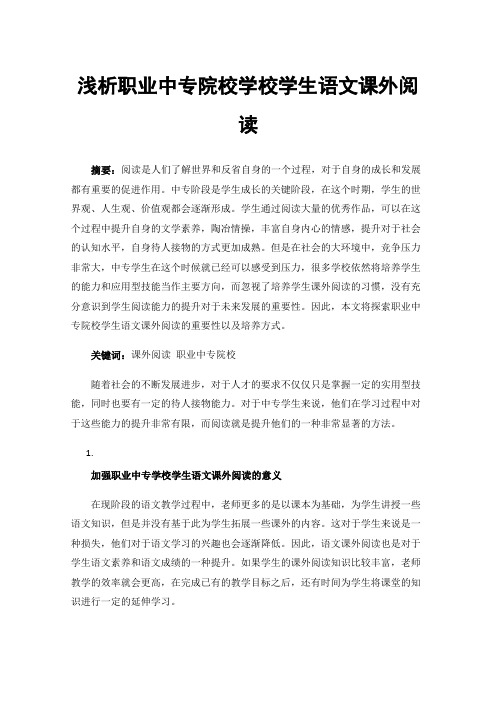 浅析职业中专院校学校学生语文课外阅读

摘要：阅读是人们了解世界和反省自身的一个过程，对于自身的成长和发展都有重要的促进作用。中专阶段是学生成长的关键阶段，在这个时期，学生的世界观、人生观、价值观都会逐渐形成。学生通过阅读大量的优秀作品，可以在这个过程中提升自身的文学素养，陶冶情操，丰富自身内心的情感，提升对于社会的认知水平，自身待人接物的方式更加成熟。但是在社会的大环境中，竞争压力非常大，中专学生在这个时候就已经可以感受到压力，很多学校依然将培养学生的能力和应用型技能当作主要方向，而忽视了培养学生课外阅读的习惯，没有充分意识到学生阅读能力的提升对于未来发展的重要性。因此，本文将探索职业中专院校学生语文课外阅读的重要性以及培养方式。

关键词：课外阅读 职业中专院校

随着社会的不断发展进步，对于人才的要求不仅仅只是掌握一定的实用型技能，同时也要有一定的待人接物能力。对于中专学生来说，他们在学习过程中对于这些能力的提升非常有限，而阅读就是提升他们的一种非常显著的方法。

1.

加强职业中专学校学生语文课外阅读的意义

在现阶段的语文教学过程中，老师更多的是以课本为基础，为学生讲授一些语文知识，但是并没有基于此为学生拓展一些课外的内容。这对于学生来说是一种损失，他们对于语文学习的兴趣也会逐渐降低。因此，语文课外阅读也是对于学生语文素养和语文成绩的一种提升。如果学生的课外阅读知识比较丰富，老师教学的效率就会更高，在完成已有的教学目标之后，还有时间为学生将课堂的知识进行一定的延伸学习。